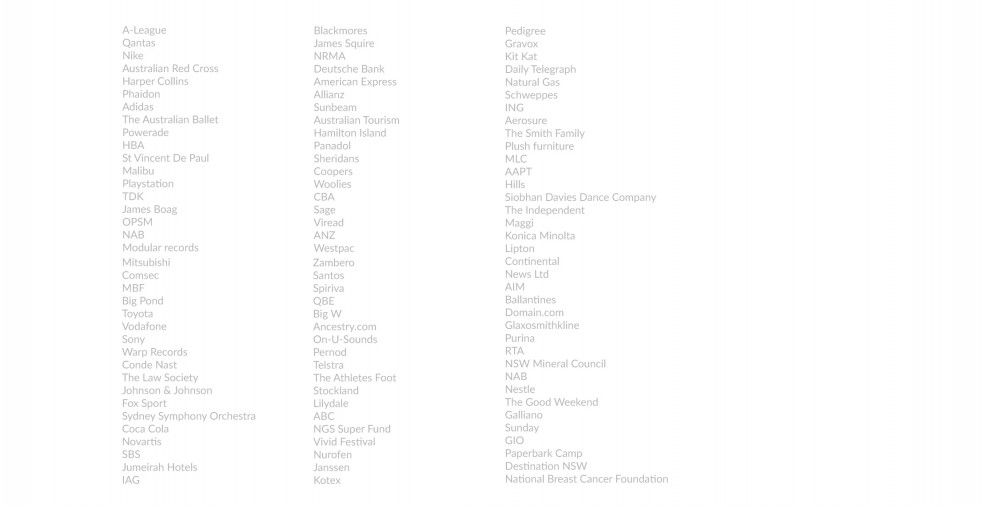 A-League
Qantas
Nike
Australian Red Cross
Harper Collins
Phaidon
Adidas
The Australian Ballet
Powerade
HBA
St Vincent De Paul
Malibu
Playstation
TDK
James Boag
OPSM
NAB
Modular records
Mitsubishi
Comsec
MBF
Big Pond
Toyota
Vodafone
Sony
Warp Records
Conde Nast
The Law Society
Johnson & Johnson
Fox Sport
Sydney Symphony Orchestra
Coca Cola
Novartis
SBS
Jumeirah Hotels
IAG

Blackmores
James Squire
NRMA
Deutsche Bank
American Express
Allianz
Sunbeam
Australian Tourism
Hamilton Island
Panadol
Sheridans
Coopers
Woolies
CBA
Sage
Viread
ANZ
Westpac
Zambero
Santos
Spiriva
QBE
Big W
Ancestry.com
On-U-Sounds
Pernod
Telstra
The Athletes Foot
Stockland
Lilydale
ABC
NGS Super Fund
Vivid Festival
Nurofen
Janssen
Kotex

Pedigree
Gravox
Kit Kat
Daily Telegraph
Natural Gas
Schweppes
ING
Aerosure
The Smith Family
Plush furniture
MLC
AAPT
Hills
Siobhan Davies Dance Company
The Independent
Maggi
Konica Minolta
Lipton
Continental
News Ltd
AIM
Ballantines
Domain.com
Glaxosmithkline
Purina
RTA
NSW Mineral Council
NAB
Nestle
The Good Weekend
Galliano
Sunday
GIO
Paperbark Camp
Destination NSW
National Breast Cancer Foundation